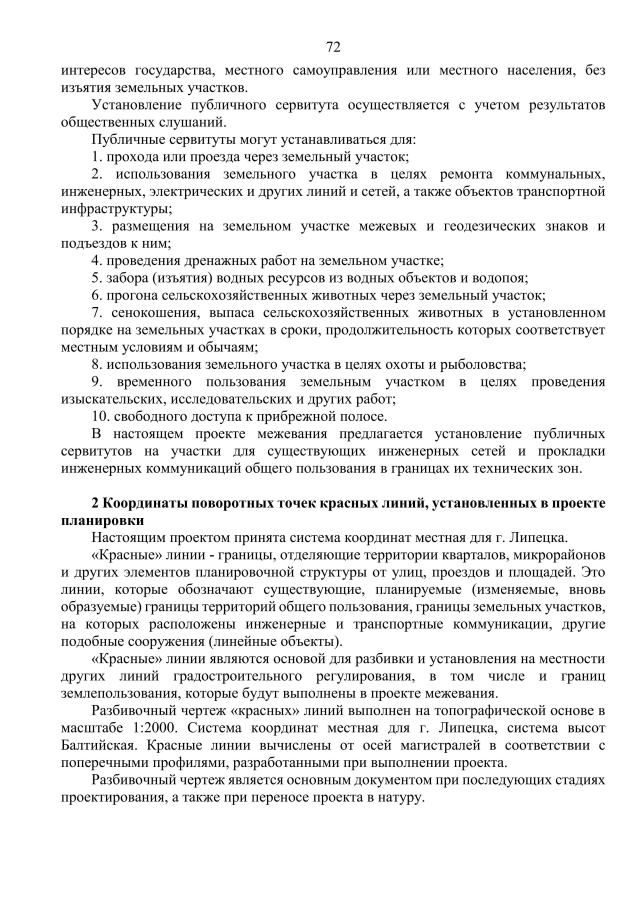 72

интересов государства, местного самоуправления или местного населения, без изъятия земельных участков.

Установление публичного сервитута осуществляется с учетом результатов общественных слушаний.

Публичные сервитуты могут устанавливаться для:

1. прохода или проезда через земельный участок;

2. использования земельного участка в целях ремонта коммунальных, инженерных, электрических и других линий и сетей, а также объектов транспортной инфраструктуры;

3. размещения на земельном участке межевых и геодезических знаков и подъездов к ним;

4. проведения дренажных работ на земельном участке;

5. забора (изъятия) водных ресурсов из водных объектов и водопоя;

6. прогона сельскохозяйственных животных через земельный участок;

7. сенокошения, выпаса сельскохозяйственных животных в установленном порядке на земельных участках в сроки, продолжительность которых соответствует местным условиям и обычаям;

8. использования земельного участка в целях охоты и рыболовства;

9. временного пользования земельным участком в целях проведения изыскательских, исследовательских и других работ;

10. свободного доступа к прибрежной полосе.

В настоящем проекте межевания предлагается установление публичных сервитутов на участки для существующих инженерных сетей и прокладки инженерных коммуникаций общего пользования в границах их технических зон.

2 Координаты поворотных точек красных линий, установленных в проекте планировки

Настоящим проектом принята система координат местная для г. Липецка.

«Красные» линии - границы, отделяющие территории кварталов, микрорайонов и других элементов планировочной структуры от улиц, проездов и площадей. Это линии, которые обозначают существующие, планируемые (изменяемые, вновь образуемые) границы территорий общего пользования, границы земельных участков, на которых расположены инженерные и транспортные коммуникации, другие подобные сооружения (линейные объекты).

«Красные» линии являются основой для разбивки и установления на местности других линий градостроительного регулирования, в том числе и границ землепользования, которые будут выполнены в проекте межевания.

Разбивочный чертеж «красных» линий выполнен на топографической основе в масштабе 1:2000. Система координат местная для г. Липецка, система высот Балтийская. Красные линии вычислены от осей магистралей в соответствии с поперечными профилями, разработанными при выполнении проекта.

Разбивочный чертеж является основным документом при последующих стадиях проектирования, а также при переносе проекта в натуру.